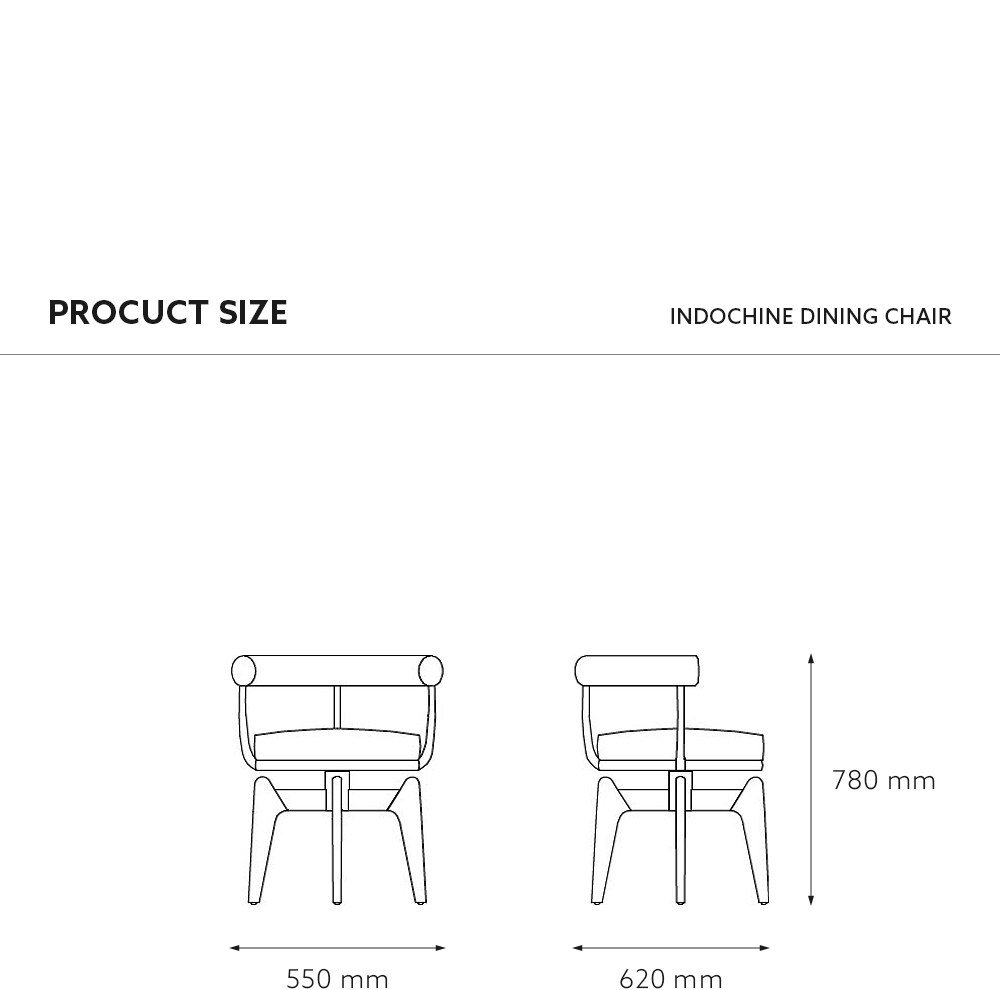 PROCUCT SIZE

INDOCHINE DINING CHAIR

780 mm

550 mm

620 mm